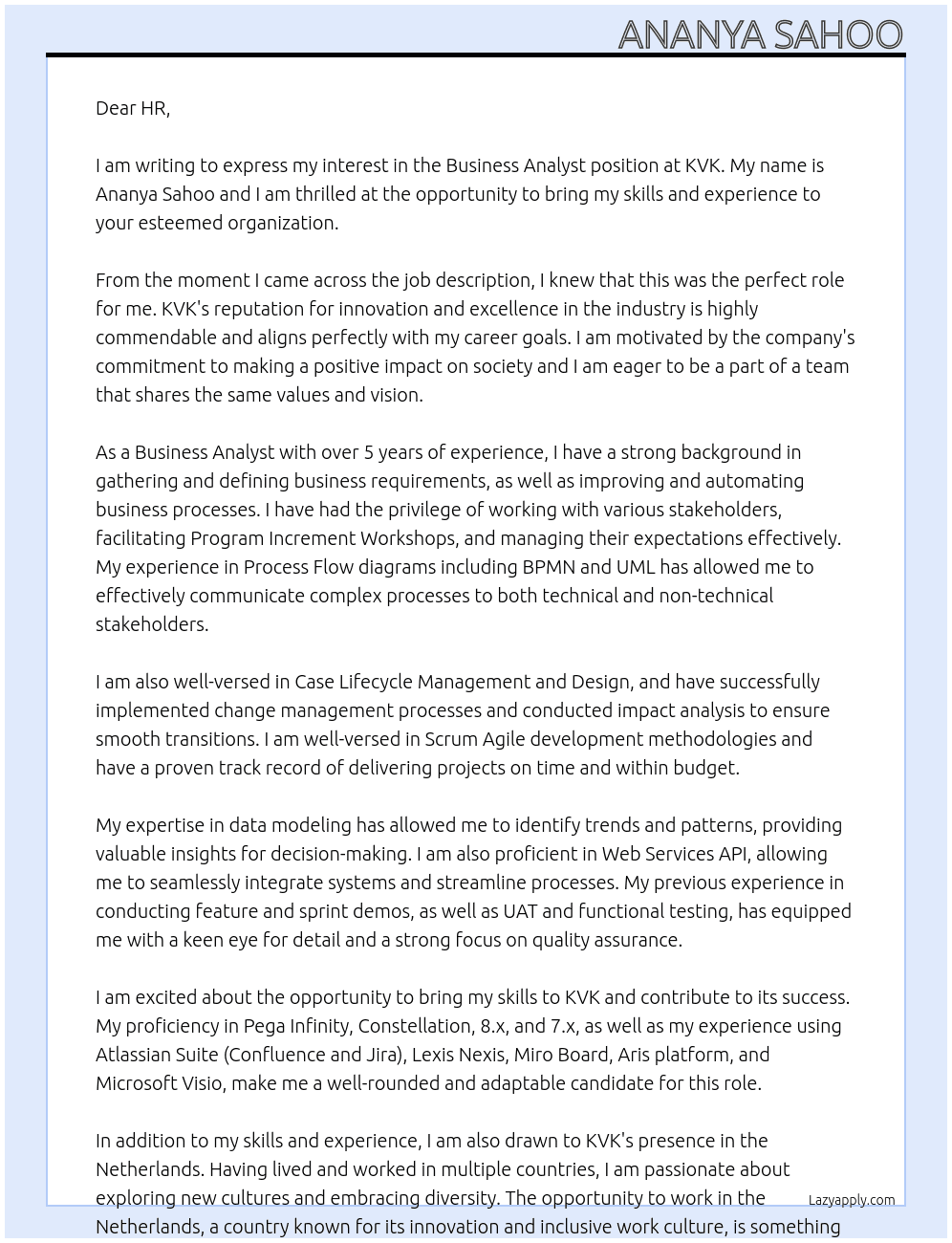 ANANYA SAHOO

Dear HR,

I am writing to express my interest in the Business Analyst position at KVK. My name is Ananya Sahoo and I am thrilled at the opportunity to bring my skills and experience to your esteemed organization.

From the moment I came across the job description, I knew that this was the perfect role for me. KVK's reputation for innovation and excellence in the industry is highly commendable and aligns perfectly with my career goals. I am motivated by the company's commitment to making a positive impact on society and I am eager to be a part of a team that shares the same values and vision.

As a Business Analyst with over 5 years of experience, I have a strong background in gathering and defining business requirements, as well as improving and automating business processes. I have had the privilege of working with various stakeholders, facilitating Program Increment Workshops, and managing their expectations effectively. My experience in Process Flow diagrams including BPMN and UML has allowed me to effectively communicate complex processes to both technical and non-technical stakeholders.

I am also well-versed in Case Lifecycle Management and Design, and have successfully implemented change management processes and conducted impact analysis to ensure smooth transitions. I am well-versed in Scrum Agile development methodologies and have a proven track record of delivering projects on time and within budget.

My expertise in data modeling has allowed me to identify trends and patterns, providing valuable insights for decision-making. I am also proficient in Web Services API, allowing me to seamlessly integrate systems and streamline processes. My previous experience in conducting feature and sprint demos, as well as UAT and functional testing, has equipped me with a keen eye for detail and a strong focus on quality assurance.

I am excited about the opportunity to bring my skills to KVK and contribute to its success. My proficiency in Pega Infinity, Constellation, 8.x, and 7.x, as well as my experience using Atlassian Suite (Confluence and Jira), Lexis Nexis, Miro Board, Aris platform, and Microsoft Visio, make me a well-rounded and adaptable candidate for this role.

In addition to my skills and experience, I am also drawn to KVK's presence in the Netherlands. Having lived and worked in multiple countries, I am passionate about exploring new cultures and embracing diversity. The opportunity to work in the Netherlands, a country known for its innovation and inclusive work culture, is something

Lazyapply.com